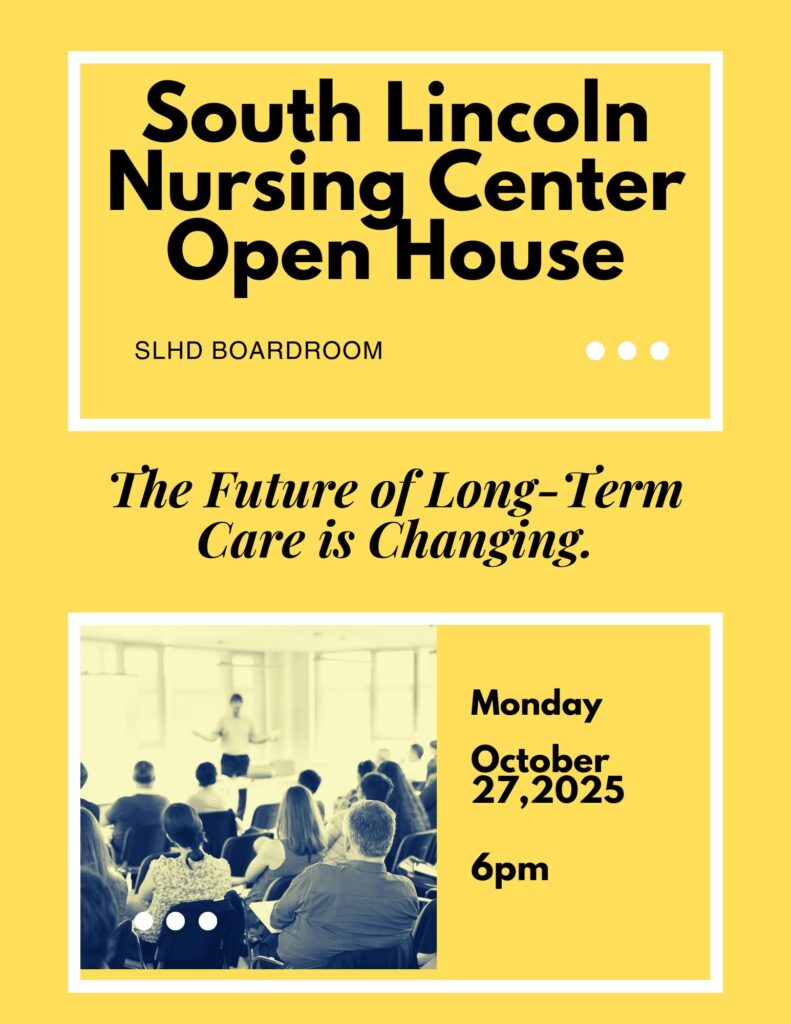 South Lincoln Nursing Center Open House

SLHD BOARDROOM

The Future of Long-Term Care is Changing.

Monday

October 27,2025

6pm